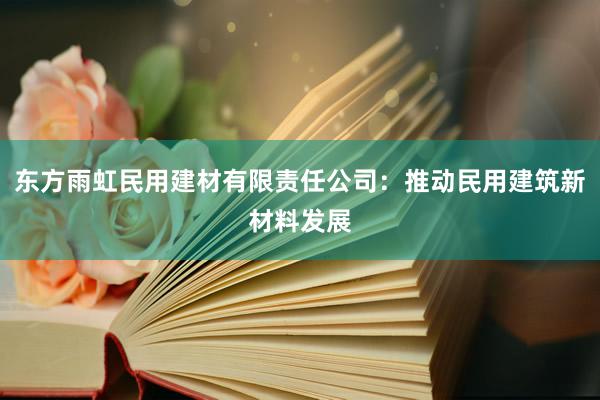 东方雨虹民用建材有限责任公司：推动民用建筑新材料发展